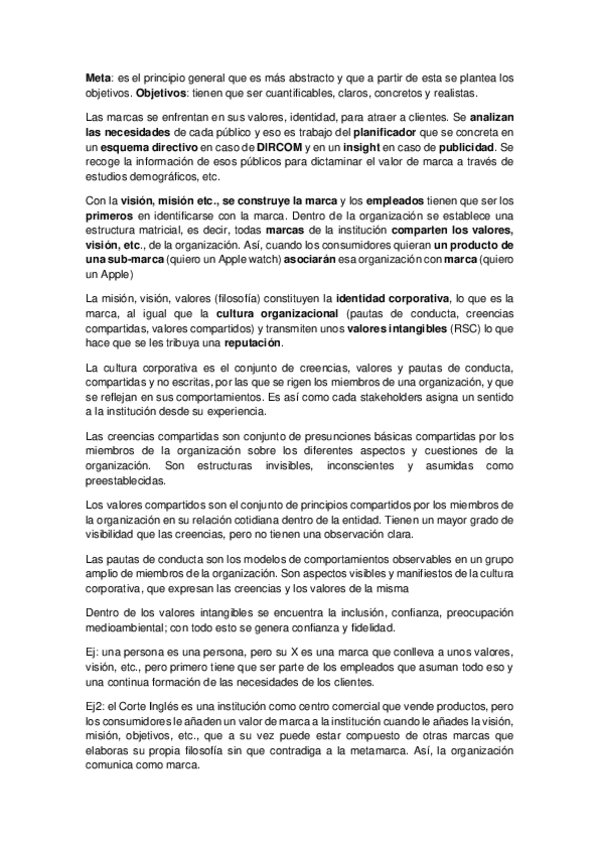 Meta: es el principio general que es más abstracto y que a partir de esta se plantea los objetivos. Objetivos: tienen que ser cuantificables, claros, concretos y realistas.

Las marcas se enfrentan en sus valores, identidad, para atraer a clientes. Se analizan las necesidades de cada público y eso es trabajo del planificador que se concreta en un esquema directivo en caso de DIRCOM y en un insight en caso de publicidad. Se recoge la información de esos públicos para dictaminar el valor de marca a través de estudios demográficos, etc.

Con la visión, misión etc., se construye la marca y los empleados tienen que ser los primeros en identificarse con la marca. Dentro de la organización se establece una estructura matricial, es decir, todas marcas de la institución comparten los valores, visión, etc., de la organización. Así, cuando los consumidores quieran un producto de una sub-marca (quiero un Apple watch) asociarán esa organización con marca (quiero un Apple)

La misión, visión, valores (filosofía) constituyen la identidad corporativa, lo que es la marca, al igual que la cultura organizacional (pautas de conducta, creencias compartidas, valores compartidos) y transmiten unos valores intangibles (RSC) lo que hace que se les tribuya una reputación.

La cultura corporativa es el conjunto de creencias, valores y pautas de conducta, compartidas y no escritas, por las que se rigen los miembros de una organización, y que se reflejan en sus comportamientos. Es así como cada stakeholders asigna un sentido a la institución desde su experiencia.

Las creencias compartidas son conjunto de presunciones básicas compartidas por los miembros de la organización sobre los diferentes aspectos y cuestiones de la organización. Son estructuras invisibles, inconscientes y asumidas como preestablecidas.

Los valores compartidos son el conjunto de principios compartidos por los miembros de la organización en su relación cotidiana dentro de la entidad. Tienen un mayor grado de visibilidad que las creencias, pero no tienen una observación clara.

Las pautas de conducta son los modelos de comportamientos observables en un grupo amplio de miembros de la organización. Son aspectos visibles y manifiestos de la cultura corporativa, que expresan las creencias y los valores de la misma

Dentro de los valores intangibles se encuentra la inclusión, confianza, preocupación medioambiental; con todo esto se genera confianza y fidelidad.

Ej: una persona es una persona, pero su X es una marca que conlleva a unos valores, visión, etc., pero primero tiene que ser parte de los empleados que asuman todo eso y una continua formación de las necesidades de los clientes.

Ej2: el Corte Inglés es una institución como centro comercial que vende productos, pero los consumidores le añaden un valor de marca a la institución cuando le añades la visión, misión, objetivos, etc., que a su vez puede estar compuesto de otras marcas que elaboras su propia filosofía sin que contradiga a la metamarca. Así, la organización comunica como marca.